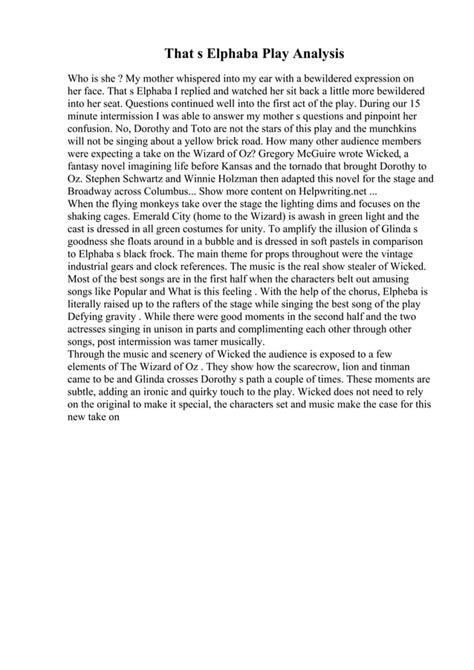 That s Elphaba Play Analysis

Who is she ? My mother whispered into my ear with a bewildered expression on her face. That s Elphaba I replied and watched her sit back a little more bewildered into her seat. Questions continued well into the first act of the play. During our 15 minute intermission I was able to answer my mother s questions and pinpoint her confusion. No, Dorothy and Toto are not the stars of this play and the munchkins will not be singing about a yellow brick road. How many other audience members were expecting a take on the Wizard of Oz? Gregory McGuire wrote Wicked, a fantasy novel imagining life before Kansas and the tornado that brought Dorothy to Oz. Stephen Schwartz and Winnie Holzman then adapted this novel for the stage and Broadway across Columbus... Show more content on Helpwriting.net ...
When the flying monkeys take over the stage the lighting dims and focuses on the shaking cages. Emerald City (home to the Wizard) is awash in green light and the cast is dressed in all green costumes for unity. To amplify the illusion of Glinda s goodness she floats around in a bubble and is dressed in soft pastels in comparison to Elphaba s black frock. The main theme for props throughout were the vintage industrial gears and clock references. The music is the real show stealer of Wicked. Most of the best songs are in the first half when the characters belt out amusing songs like Popular and What is this feeling . With the help of the chorus, Elpheba is literally raised up to the rafters of the stage while singing the best song of the play Defying gravity . While there were good moments in the second half and the two actresses singing in unison in parts and complimenting each other through other songs, post intermission was tamer musically.
Through the music and scenery of Wicked the audience is exposed to a few elements of The Wizard of Oz . They show how the scarecrow, lion and tinman came to be and Glinda crosses Dorothy s path a couple of times. These moments are subtle, adding an ironic and quirky touch to the play. Wicked does not need to rely on the original to make it special, the characters set and music make the case for this new take on